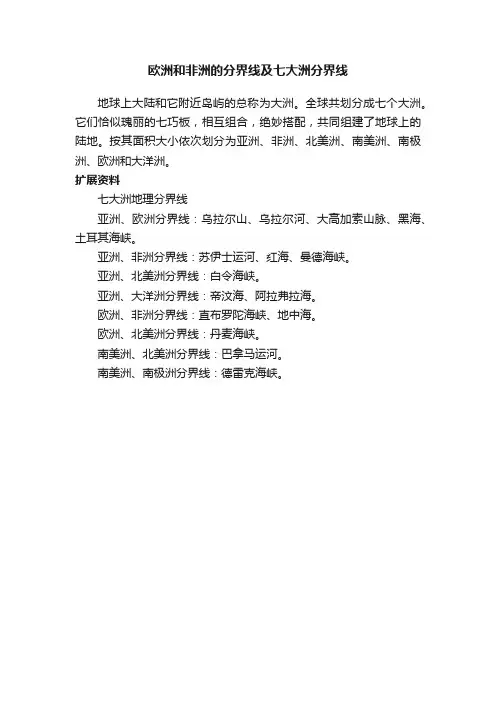 欧洲和非洲的分界线及七大洲分界线

地球上大陆和它附近岛屿的总称为大洲。全球共划分成七个大洲。它们恰似瑰丽的七巧板，相互组合，绝妙搭配，共同组建了地球上的陆地。按其面积大小依次划分为亚洲、非洲、北美洲、南美洲、南极洲、欧洲和大洋洲。

扩展资料

七大洲地理分界线

亚洲、欧洲分界线：乌拉尔山、乌拉尔河、大高加索山脉、黑海、土耳其海峡。

亚洲、非洲分界线：苏伊士运河、红海、曼德海峡。

亚洲、北美洲分界线：白令海峡。

亚洲、大洋洲分界线：帝汶海、阿拉弗拉海。

欧洲、非洲分界线：直布罗陀海峡、地中海。

欧洲、北美洲分界线：丹麦海峡。

南美洲、北美洲分界线：巴拿马运河。

南美洲、南极洲分界线：德雷克海峡。